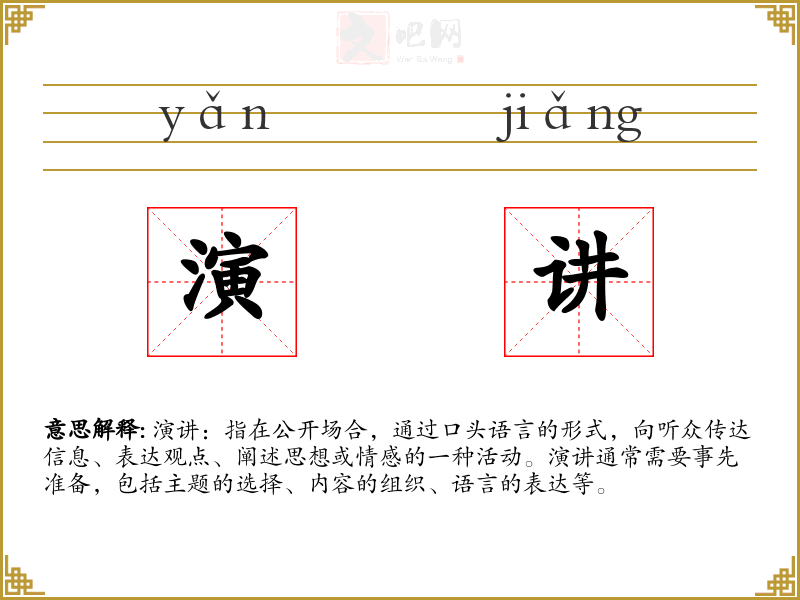 yǎn jiǎng

演

讲

意思解释:演讲：指在公开场合，通过口头语言的形式，向听众传达信息、表达观点、阐述思想或情感的一种活动。演讲通常需要事先准备，包括主题的选择、内容的组织、语言的表达等。

文吧网
Wen Ba Wang